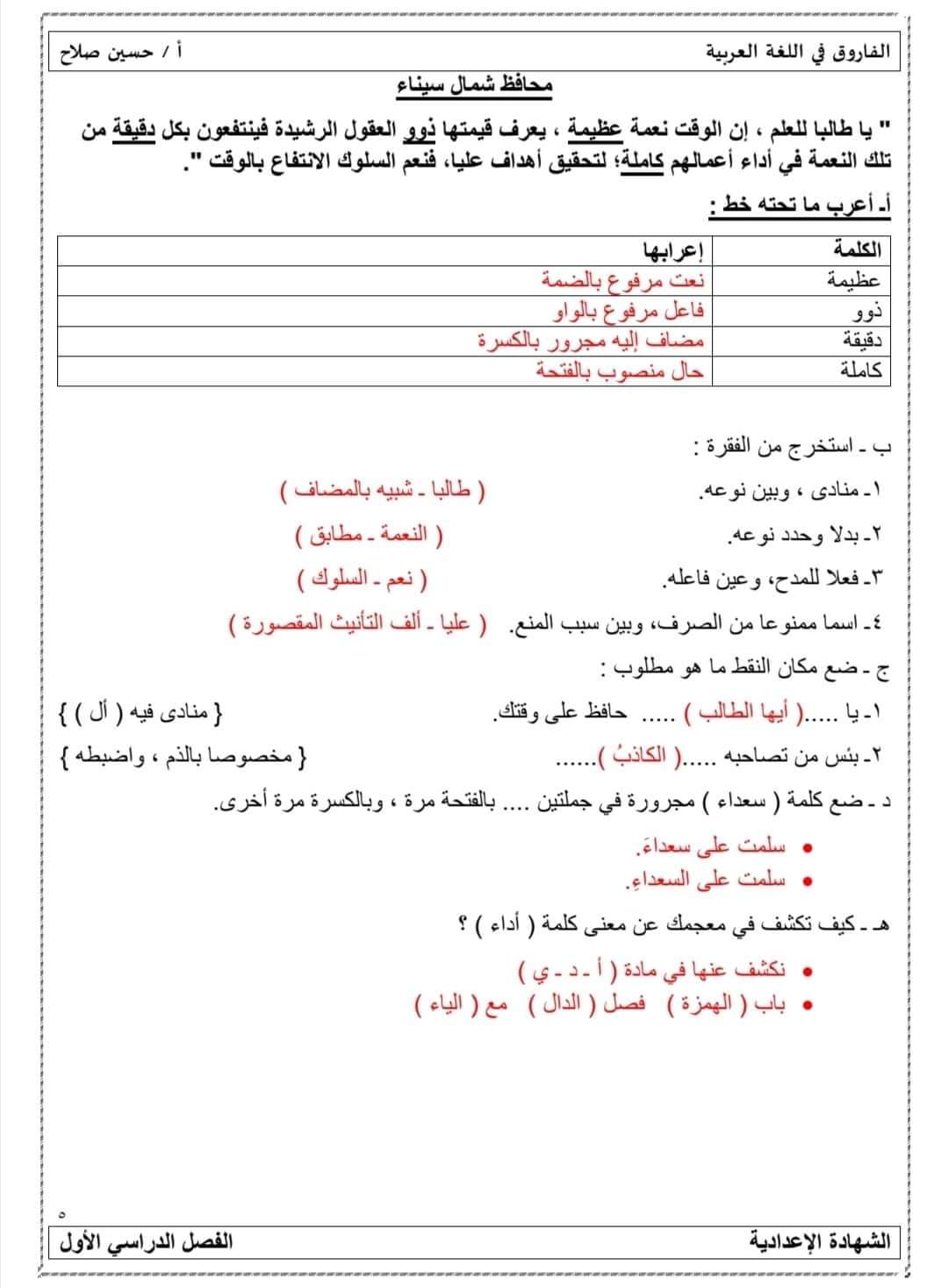 الفاروق في اللغة العربية

أ / حسين صلاح

محافظ شمال سيناء

" يا طالبا للعلم ، إن الوقت نعمة عظيمة ، يعرف قيمتها ذوو العقول الرشيدة فينتفعون بكل دقيقة من تلك النعمة في أداء أعمالهم كاملة؛ لتحقيق أهداف عليا، فنعم السلوك الانتفاع بالوقت ".

أ- أعرب ما تحته خط :

| الكلمة | إعرابها |
|---|---|
| عظيمة | نعت مرفوع بالضمة |
| ذوو | فاعل مرفوع بالواو |
| دقيقة | مضاف إليه مجرور بالكسرة |
| كاملة | حال منصوب بالفتحة |

ب - استخرج من الفقرة :

١- منادى ، وبين نوعه. ( طالبا - شبيه بالمضاف )

٢- بدلا وحدد نوعه. ( النعمة - مطابق )

٣- فعلا للمدح، وعين فاعله. ( نعم - السلوك )

٤- اسما ممنوعا من الصرف، وبين سبب المنع. ( عليا - ألف التأنيث المقصورة )

ج - ضع مكان النقط ما هو مطلوب :

١- يا .....( أيها الطالب ) ..... حافظ على وقتك. { منادى فيه ( أل ) }

٢- بئس من تصاحبه .....( الكاذبُ )...... { مخصوصا بالذم ، واضبطه }

د - ضع كلمة ( سعداء ) مجرورة في جملتين .... بالفتحة مرة ، وبالكسرة مرة أخرى.

• سلمت على سعداءَ.
• سلمت على السعداءِ.

هـ - كيف تكشف في معجمك عن معنى كلمة ( أداء ) ؟

• نكشف عنها في مادة ( أ - د - ي )
• باب ( الهمزة ) فصل ( الدال ) مع ( الياء )

٥

الشهادة الإعدادية

الفصل الدراسي الأول